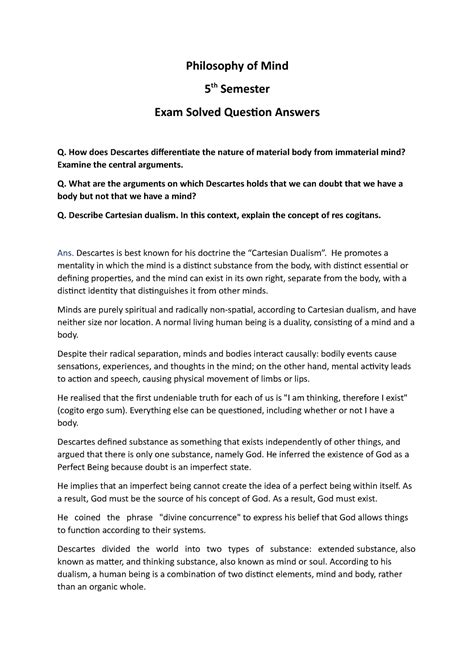 Philosophy of Mind

5$^{th}$ Semester

Exam Solved Question Answers

Q. How does Descartes differentiate the nature of material body from immaterial mind? Examine the central arguments.

Q. What are the arguments on which Descartes holds that we can doubt that we have a body but not that we have a mind?

Q. Describe Cartesian dualism. In this context, explain the concept of res cogitans.

Ans. Descartes is best known for his doctrine the "Cartesian Dualism". He promotes a mentality in which the mind is a distinct substance from the body, with distinct essential or defining properties, and the mind can exist in its own right, separate from the body, with a distinct identity that distinguishes it from other minds.

Minds are purely spiritual and radically non-spatial, according to Cartesian dualism, and have neither size nor location. A normal living human being is a duality, consisting of a mind and a body.

Despite their radical separation, minds and bodies interact causally: bodily events cause sensations, experiences, and thoughts in the mind; on the other hand, mental activity leads to action and speech, causing physical movement of limbs or lips.

He realised that the first undeniable truth for each of us is "I am thinking, therefore I exist" (cogito ergo sum). Everything else can be questioned, including whether or not I have a body.

Descartes defined substance as something that exists independently of other things, and argued that there is only one substance, namely God. He inferred the existence of God as a Perfect Being because doubt is an imperfect state.

He implies that an imperfect being cannot create the idea of a perfect being within itself. As a result, God must be the source of his concept of God. As a result, God must exist.

He coined the phrase "divine concurrence" to express his belief that God allows things to function according to their systems.

Descartes divided the world into two types of substance: extended substance, also known as matter, and thinking substance, also known as mind or soul. According to his dualism, a human being is a combination of two distinct elements, mind and body, rather than an organic whole.